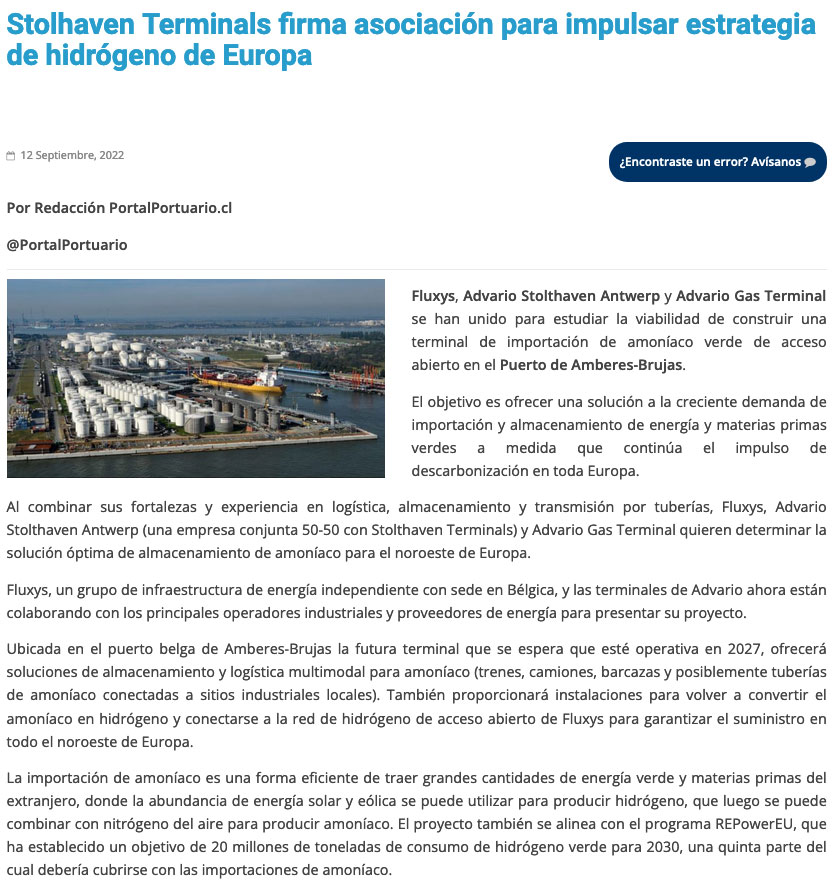 Stolhaven Terminals firma asociación para impulsar estrategia de hidrógeno de Europa

12 Septiembre, 2022

¿Encontraste un error? Avísanos

Por Redacción PortalPortuario.cl

@PortalPortuario

Fluxys, Advario Stolthaven Antwerp y Advario Gas Terminal se han unido para estudiar la viabilidad de construir una terminal de importación de amoníaco verde de acceso abierto en el Puerto de Amberes-Brujas.

El objetivo es ofrecer una solución a la creciente demanda de importación y almacenamiento de energía y materias primas verdes a medida que continúa el impulso de descarbonización en toda Europa.

Al combinar sus fortalezas y experiencia en logística, almacenamiento y transmisión por tuberías, Fluxys, Advario Stolthaven Antwerp (una empresa conjunta 50-50 con Stolthaven Terminals) y Advario Gas Terminal quieren determinar la solución óptima de almacenamiento de amoníaco para el noroeste de Europa.

Fluxys, un grupo de infraestructura de energía independiente con sede en Bélgica, y las terminales de Advario ahora están colaborando con los principales operadores industriales y proveedores de energía para presentar su proyecto.

Ubicada en el puerto belga de Amberes-Brujas la futura terminal que se espera que esté operativa en 2027, ofrecerá soluciones de almacenamiento y logística multimodal para amoníaco (trenes, camiones, barcazas y posiblemente tuberías de amoníaco conectadas a sitios industriales locales). También proporcionará instalaciones para volver a convertir el amoníaco en hidrógeno y conectarse a la red de hidrógeno de acceso abierto de Fluxys para garantizar el suministro en todo el noroeste de Europa.

La importación de amoníaco es una forma eficiente de traer grandes cantidades de energía verde y materias primas del extranjero, donde la abundancia de energía solar y eólica se puede utilizar para producir hidrógeno, que luego se puede combinar con nitrógeno del aire para producir amoníaco. El proyecto también se alinea con el programa REPowerEU, que ha establecido un objetivo de 20 millones de toneladas de consumo de hidrógeno verde para 2030, una quinta parte del cual debería cubrirse con las importaciones de amoníaco.